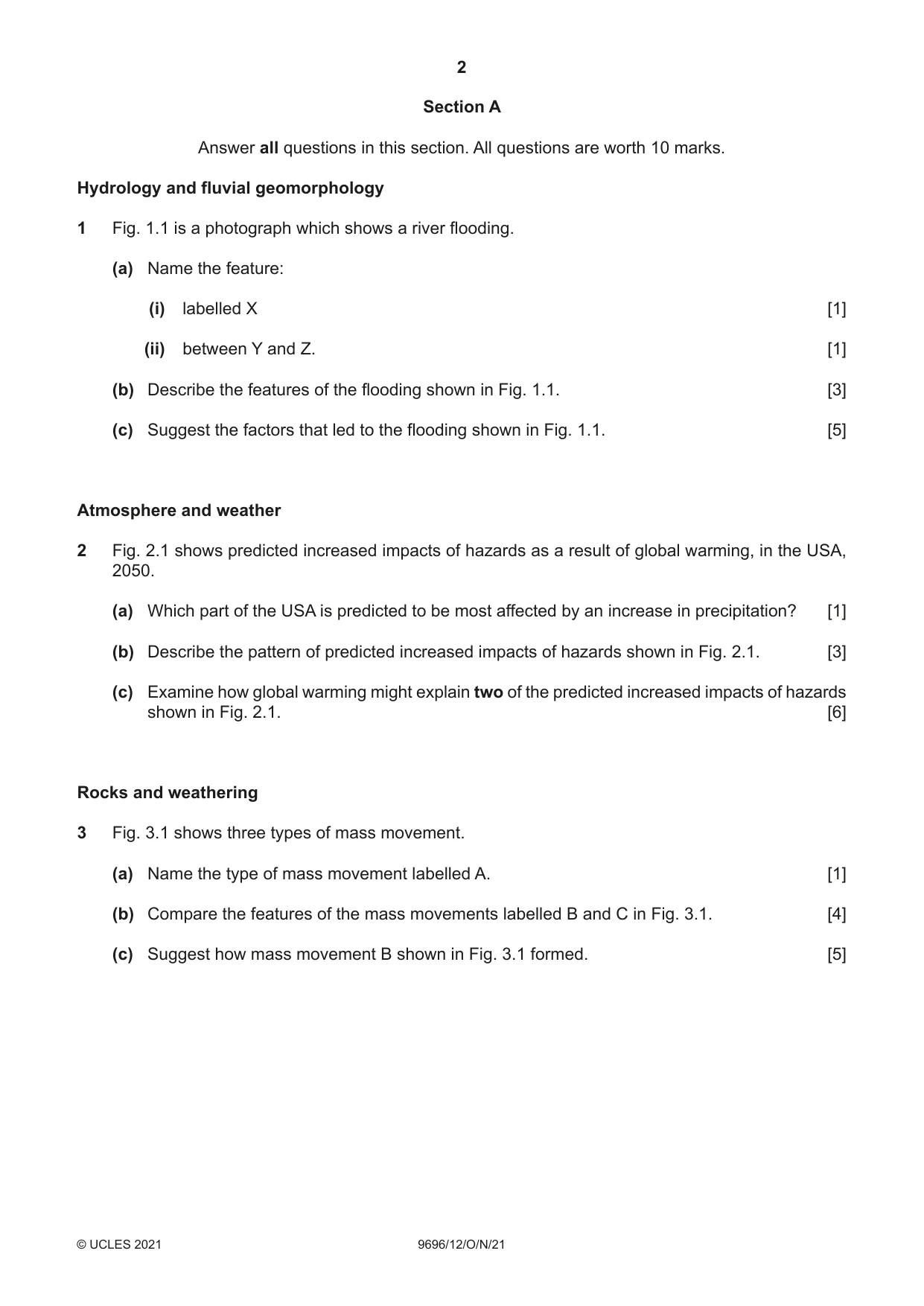 2

Section A

Answer all questions in this section. All questions are worth 10 marks.

Hydrology and fluvial geomorphology

1 Fig. 1.1 is a photograph which shows a river flooding.

(a) Name the feature:

(i) labelled X [1]

(ii) between Y and Z. [1]

(b) Describe the features of the flooding shown in Fig. 1.1. [3]

(c) Suggest the factors that led to the flooding shown in Fig. 1.1. [5]

Atmosphere and weather

2 Fig. 2.1 shows predicted increased impacts of hazards as a result of global warming, in the USA, 2050.

(a) Which part of the USA is predicted to be most affected by an increase in precipitation? [1]

(b) Describe the pattern of predicted increased impacts of hazards shown in Fig. 2.1. [3]

(c) Examine how global warming might explain two of the predicted increased impacts of hazards shown in Fig. 2.1. [6]

Rocks and weathering

3 Fig. 3.1 shows three types of mass movement.

(a) Name the type of mass movement labelled A. [1]

(b) Compare the features of the mass movements labelled B and C in Fig. 3.1. [4]

(c) Suggest how mass movement B shown in Fig. 3.1 formed. [5]

© UCLES 2021 9696/12/O/N/21